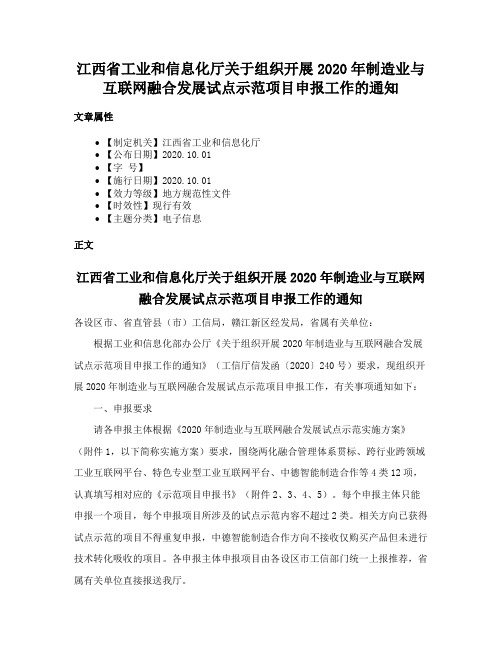 江西省工业和信息化厅关于组织开展2020年制造业与互联网融合发展试点示范项目申报工作的通知

文章属性

• 【制定机关】江西省工业和信息化厅
• 【公布日期】2020.10.01
• 【字 号】
• 【施行日期】2020.10.01
• 【效力等级】地方规范性文件
• 【时效性】现行有效
• 【主题分类】电子信息

正文

江西省工业和信息化厅关于组织开展2020年制造业与互联网融合发展试点示范项目申报工作的通知

各设区市、省直管县（市）工信局，赣江新区经发局，省属有关单位：

根据工业和信息化部办公厅《关于组织开展2020年制造业与互联网融合发展试点示范项目申报工作的通知》（工信厅信发函〔2020〕240号）要求，现组织开展2020年制造业与互联网融合发展试点示范项目申报工作，有关事项通知如下：

一、申报要求

请各申报主体根据《2020年制造业与互联网融合发展试点示范实施方案》（附件1，以下简称实施方案）要求，围绕两化融合管理体系贯标、跨行业跨领域工业互联网平台、特色专业型工业互联网平台、中德智能制造合作等4类12项，认真填写相对应的《示范项目申报书》（附件2、3、4、5）。每个申报主体只能申报一个项目，每个申报项目所涉及的试点示范内容不超过2类。相关方向已获得试点示范的项目不得重复申报，中德智能制造合作方向不接收仅购买产品但未进行技术转化吸收的项目。各申报主体申报项目由各设区市工信部门统一上报推荐，省属有关单位直接报送我厅。